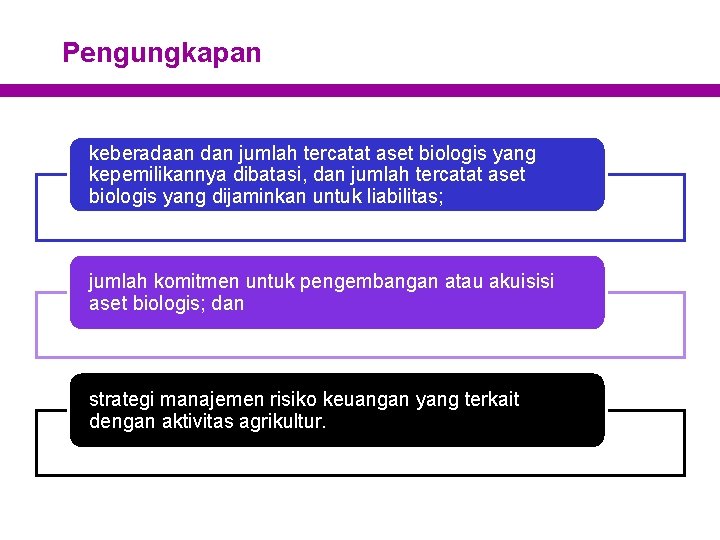 Pengungkapan

keberadaan dan jumlah tercatat aset biologis yang kepemilikannya dibatasi, dan jumlah tercatat aset biologis yang dijaminkan untuk liabilitas;

jumlah komitmen untuk pengembangan atau akuisisi aset biologis; dan

strategi manajemen risiko keuangan yang terkait dengan aktivitas agrikultur.